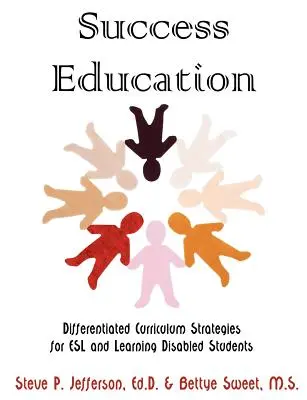 Success
Education

Differentiated Curriculum Strategies for ESL and Learning Disabled Students

Steve P. Jefferson, Ed.D. & Bettye Sweet, M.S.